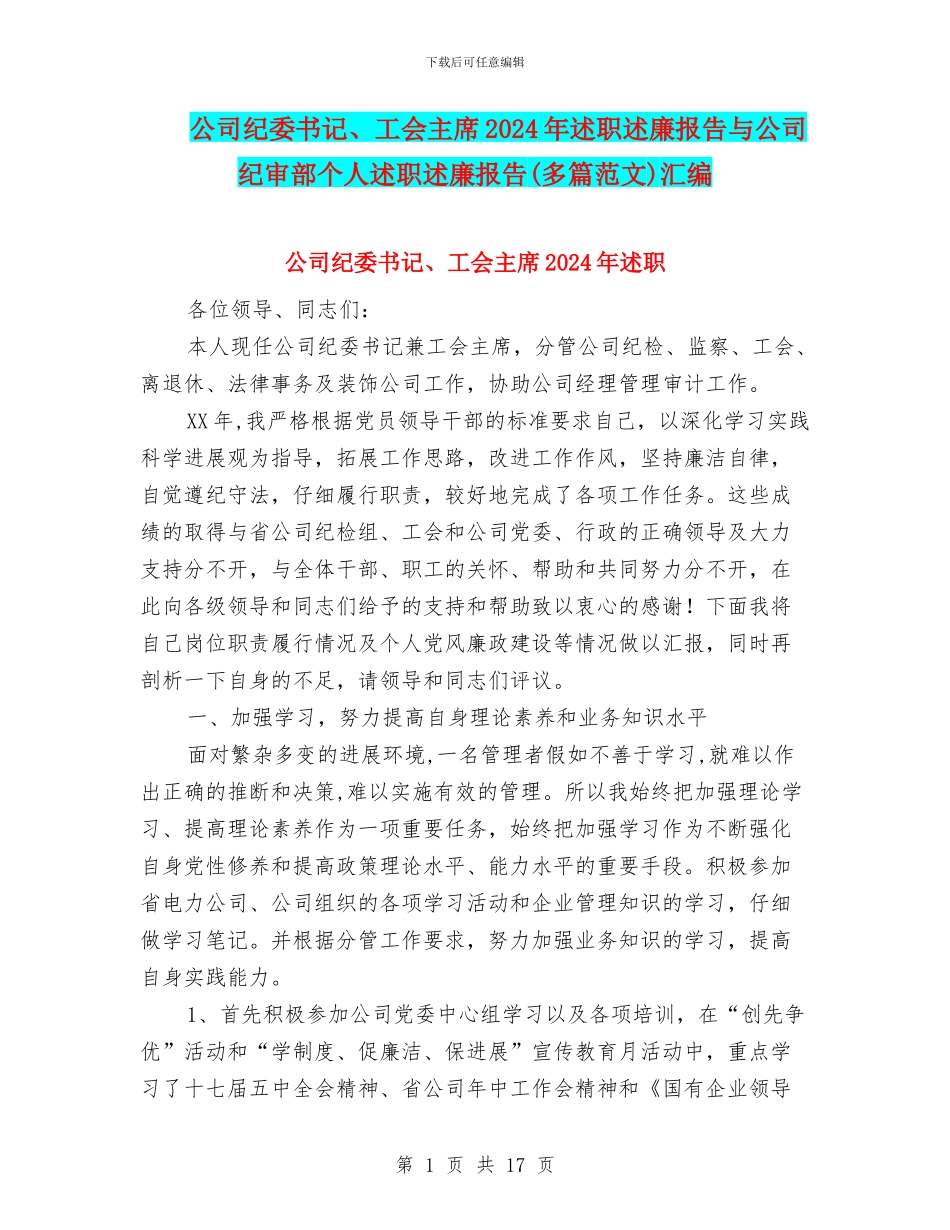 下载后可任意编辑

公司纪委书记、工会主席2024年述职述廉报告与公司纪审部个人述职述廉报告(多篇范文)汇编

公司纪委书记、工会主席2024年述职

各位领导、同志们：

本人现任公司纪委书记兼工会主席，分管公司纪检、监察、工会、离退休、法律事务及装饰公司工作，协助公司经理管理审计工作。

XX年,我严格根据党员领导干部的标准要求自己，以深化学习实践科学进展观为指导，拓展工作思路，改进工作作风，坚持廉洁自律，自觉遵纪守法，仔细履行职责，较好地完成了各项工作任务。这些成绩的取得与省公司纪检组、工会和公司党委、行政的正确领导及大力支持分不开，与全体干部、职工的关怀、帮助和共同努力分不开，在此向各级领导和同志们给予的支持和帮助致以衷心的感谢！下面我将自己岗位职责履行情况及个人党风廉政建设等情况做以汇报，同时再剖析一下自身的不足，请领导和同志们评议。

一、加强学习，努力提高自身理论素养和业务知识水平

面对繁杂多变的进展环境,一名管理者假如不善于学习,就难以作出正确的推断和决策,难以实施有效的管理。所以我始终把加强理论学习、提高理论素养作为一项重要任务，始终把加强学习作为不断强化自身党性修养和提高政策理论水平、能力水平的重要手段。积极参加省电力公司、公司组织的各项学习活动和企业管理知识的学习，仔细做学习笔记。并根据分管工作要求，努力加强业务知识的学习，提高自身实践能力。

1、首先积极参加公司党委中心组学习以及各项培训，在“创先争优”活动和“学制度、促廉洁、保进展”宣传教育月活动中，重点学习了十七届五中全会精神、省公司年中工作会精神和《国有企业领导

第 1 页 共 17 页